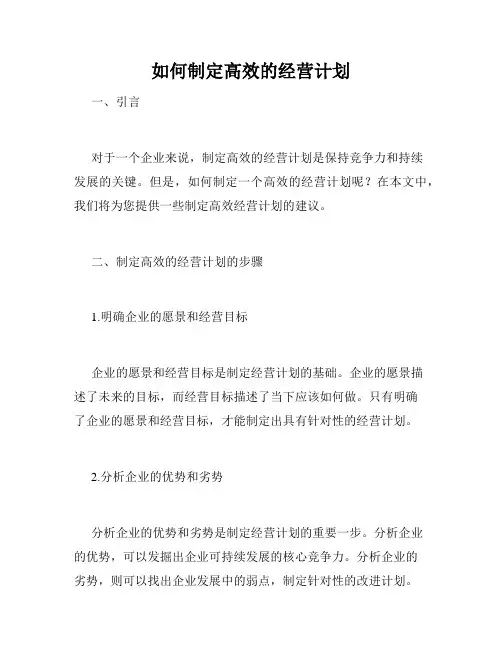 如何制定高效的经营计划

一、引言

对于一个企业来说，制定高效的经营计划是保持竞争力和持续发展的关键。但是，如何制定一个高效的经营计划呢？在本文中，我们将为您提供一些制定高效经营计划的建议。

二、制定高效的经营计划的步骤

1.明确企业的愿景和经营目标

企业的愿景和经营目标是制定经营计划的基础。企业的愿景描述了未来的目标，而经营目标描述了当下应该如何做。只有明确了企业的愿景和经营目标，才能制定出具有针对性的经营计划。

2.分析企业的优势和劣势

分析企业的优势和劣势是制定经营计划的重要一步。分析企业的优势，可以发掘出企业可持续发展的核心竞争力。分析企业的劣势，则可以找出企业发展中的弱点，制定针对性的改进计划。